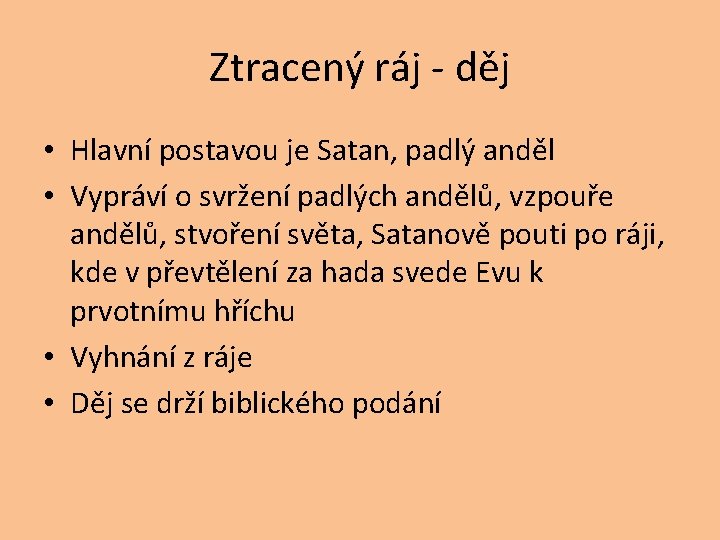 Ztracený ráj - děj

• Hlavní postavou je Satan, padlý anděl
• Vypráví o svržení padlých andělů, vzpouře andělů, stvoření světa, Satanově pouti po ráji, kde v převtělení za hada svede Evu k prvotnímu hříchu
• Vyhnání z ráje
• Děj se drží biblického podání